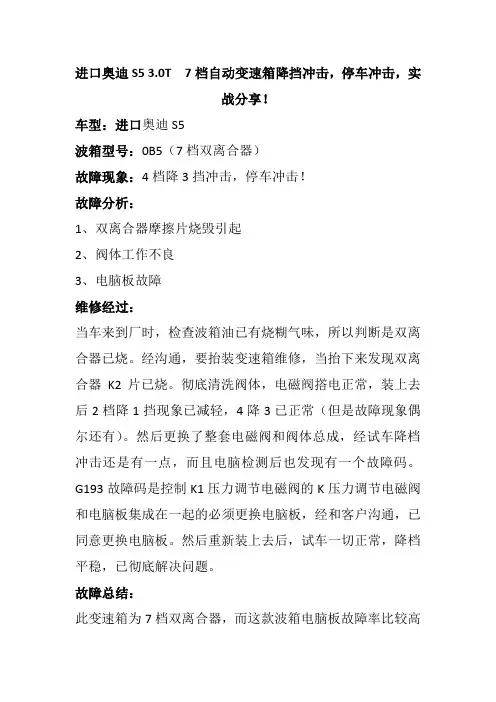 进口奥迪 S5 3.0T　7 档自动变速箱降挡冲击，停车冲击，实战分享！

车型：进口奥迪 S5

波箱型号：0B5（7 档双离合器）

故障现象：4 档降 3 挡冲击，停车冲击！

故障分析：

1、双离合器摩擦片烧毁引起

2、阀体工作不良

3、电脑板故障

维修经过：

当车来到厂时，检查波箱油已有烧糊气味，所以判断是双离合器已烧。经沟通，要抬装变速箱维修，当抬下来发现双离合器 K2 片已烧。彻底清洗阀体，电磁阀搭电正常，装上去后 2 档降 1 挡现象已减轻，4 降 3 已正常（但是故障现象偶尔还有）。然后更换了整套电磁阀和阀体总成，经试车降档冲击还是有一点，而且电脑检测后也发现有一个故障码。G193 故障码是控制 K1 压力调节电磁阀的 K 压力调节电磁阀和电脑板集成在一起的必须更换电脑板，经和客户沟通，已同意更换电脑板。然后重新装上去后，试车一切正常，降档平稳，已彻底解决问题。

故障总结：

此变速箱为 7 档双离合器，而这款波箱电脑板故障率比较高